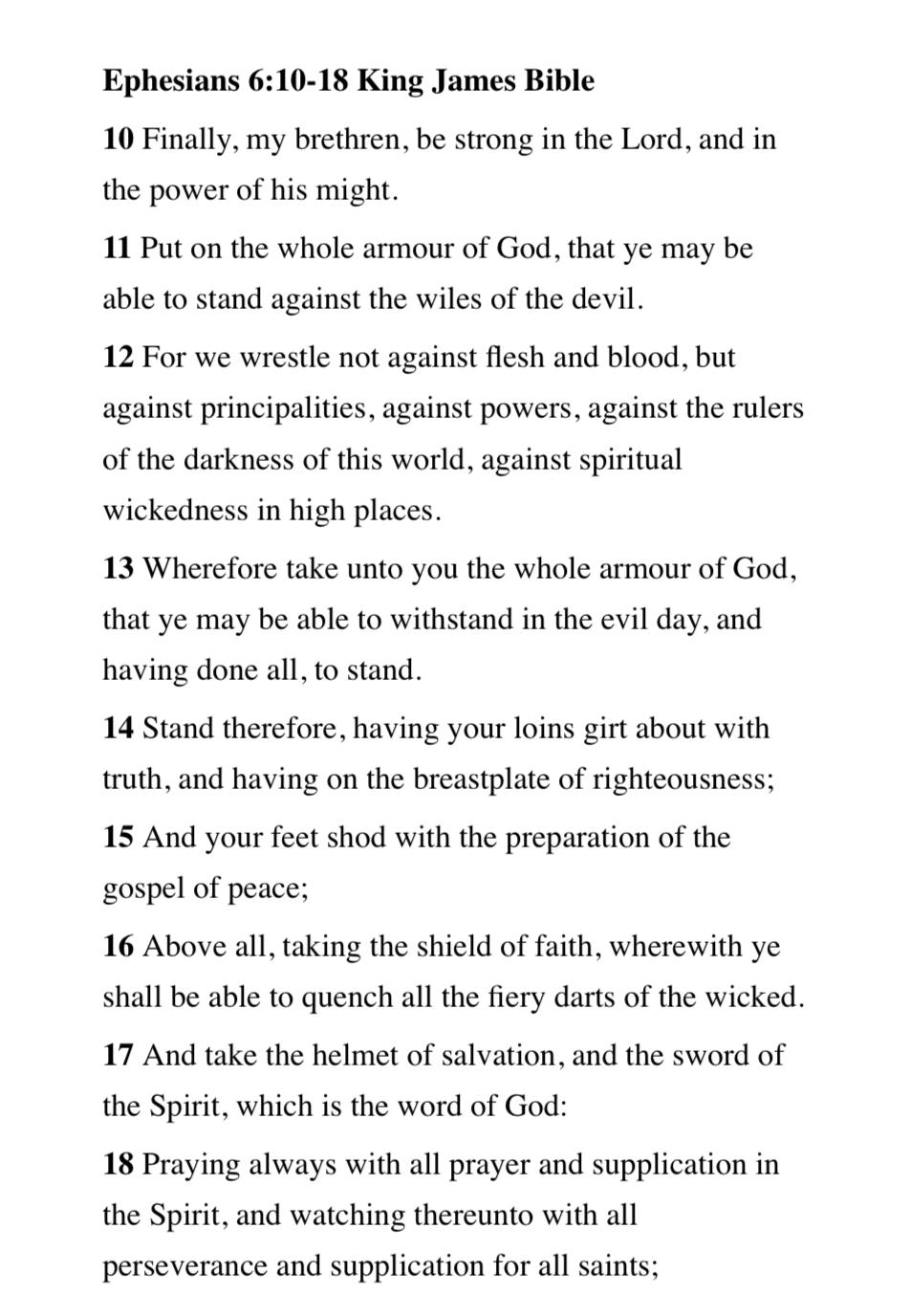 Ephesians 6:10-18 King James Bible

10 Finally, my brethren, be strong in the Lord, and in the power of his might.

11 Put on the whole armour of God, that ye may be able to stand against the wiles of the devil.

12 For we wrestle not against flesh and blood, but against principalities, against powers, against the rulers of the darkness of this world, against spiritual wickedness in high places.

13 Wherefore take unto you the whole armour of God, that ye may be able to withstand in the evil day, and having done all, to stand.

14 Stand therefore, having your loins girt about with truth, and having on the breastplate of righteousness;

15 And your feet shod with the preparation of the gospel of peace;

16 Above all, taking the shield of faith, wherewith ye shall be able to quench all the fiery darts of the wicked.

17 And take the helmet of salvation, and the sword of the Spirit, which is the word of God:

18 Praying always with all prayer and supplication in the Spirit, and watching thereunto with all perseverance and supplication for all saints;